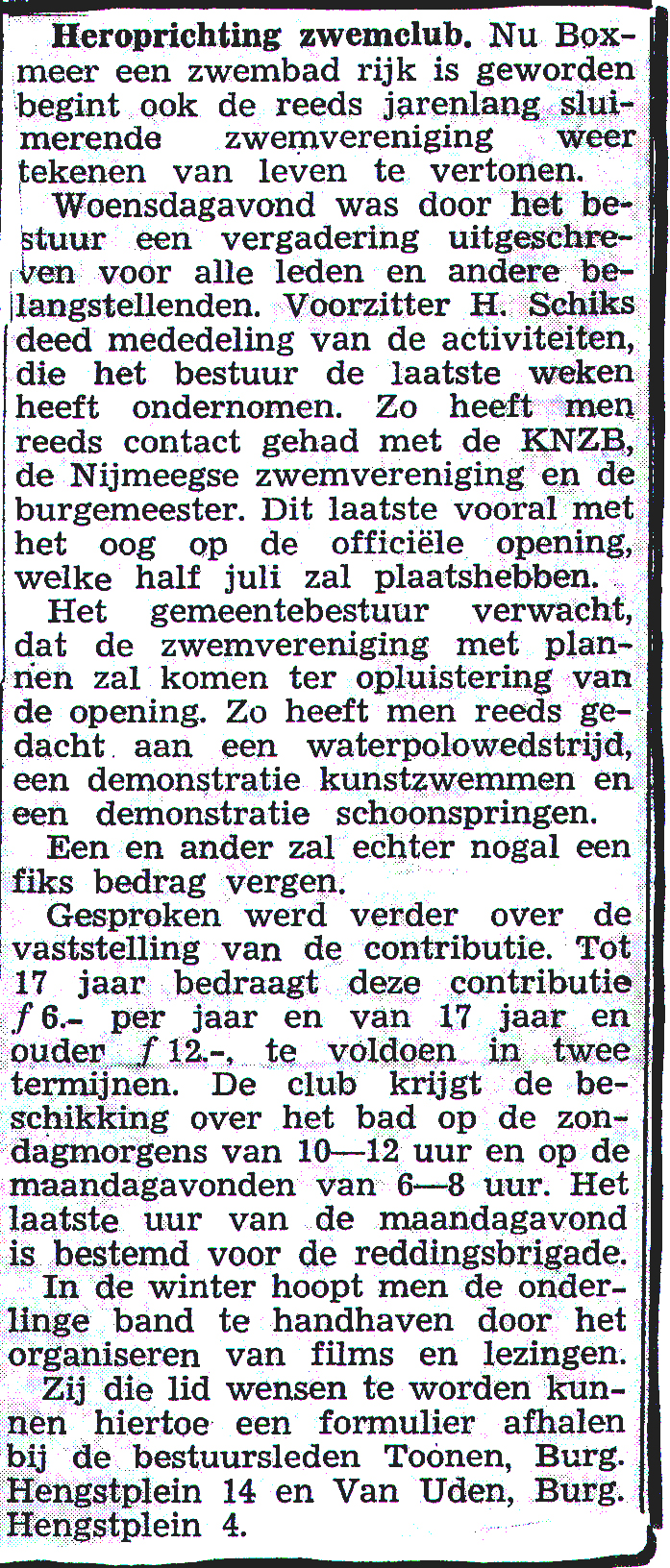 Heroprichting zwemclub. Nu Boxmeer een zwembad rijk is geworden begint ook de reeds jarenlang sluimerende zwemvereniging weer tekenen van leven te vertonen.

Woensdagavond was door het bestuur een vergadering uitgeschreven voor alle leden en andere belangstellenden. Voorzitter H. Schiks deed mededeling van de activiteiten, die het bestuur de laatste weken heeft ondernomen. Zo heeft men reeds contact gehad met de KNZB, de Nijmeegse zwemvereniging en de burgemeester. Dit laatste vooral met het oog op de officiële opening, welke half juli zal plaatshebben.

Het gemeentebestuur verwacht, dat de zwemvereniging met plannen zal komen ter opluistering van de opening. Zo heeft men reeds gedacht aan een waterpolowedstrijd, een demonstratie kunstzwemmen en een demonstratie schoonspringen.

Een en ander zal echter nogal een fiks bedrag vergen.

Gesproken werd verder over de vaststelling van de contributie. Tot 17 jaar bedraagt deze contributie ƒ 6.- per jaar en van 17 jaar en ouder ƒ 12.-, te voldoen in twee termijnen. De club krijgt de beschikking over het bad op de zondagmorgens van 10—12 uur en op de maandagavonden van 6—8 uur. Het laatste uur van de maandagavond is bestemd voor de reddingsbrigade.

In de winter hoopt men de onderlinge band te handhaven door het organiseren van films en lezingen.

Zij die lid wensen te worden kunnen hiertoe een formulier afhalen bij de bestuursleden Toonen, Burg. Hengstplein 14 en Van Uden, Burg. Hengstplein 4.